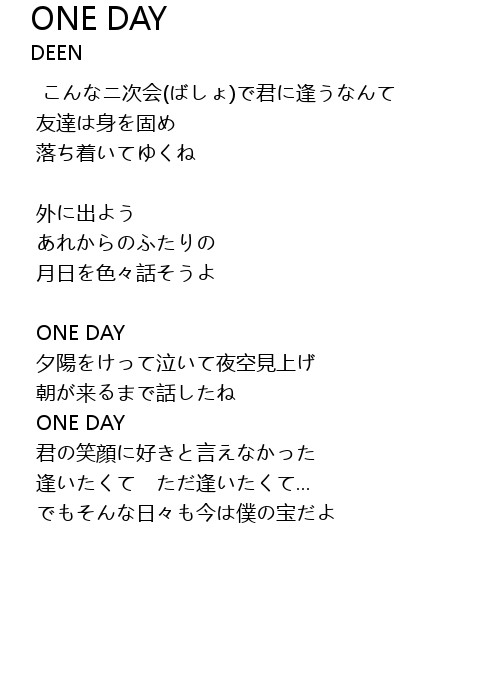 ONE DAY
DEEN

こんな二次会(ばしょ)で君に逢うなんて
友達は身を固め
落ち着いてゆくね

外に出よう
あれからのふたりの
月日を色々話そうよ

ONE DAY
夕陽をけって泣いて夜空見上げ
朝が来るまで話したね
ONE DAY
君の笑顔に好きと言えなかった
逢いたくて　ただ逢いたくて...
でもそんな日々も今は僕の宝だよ